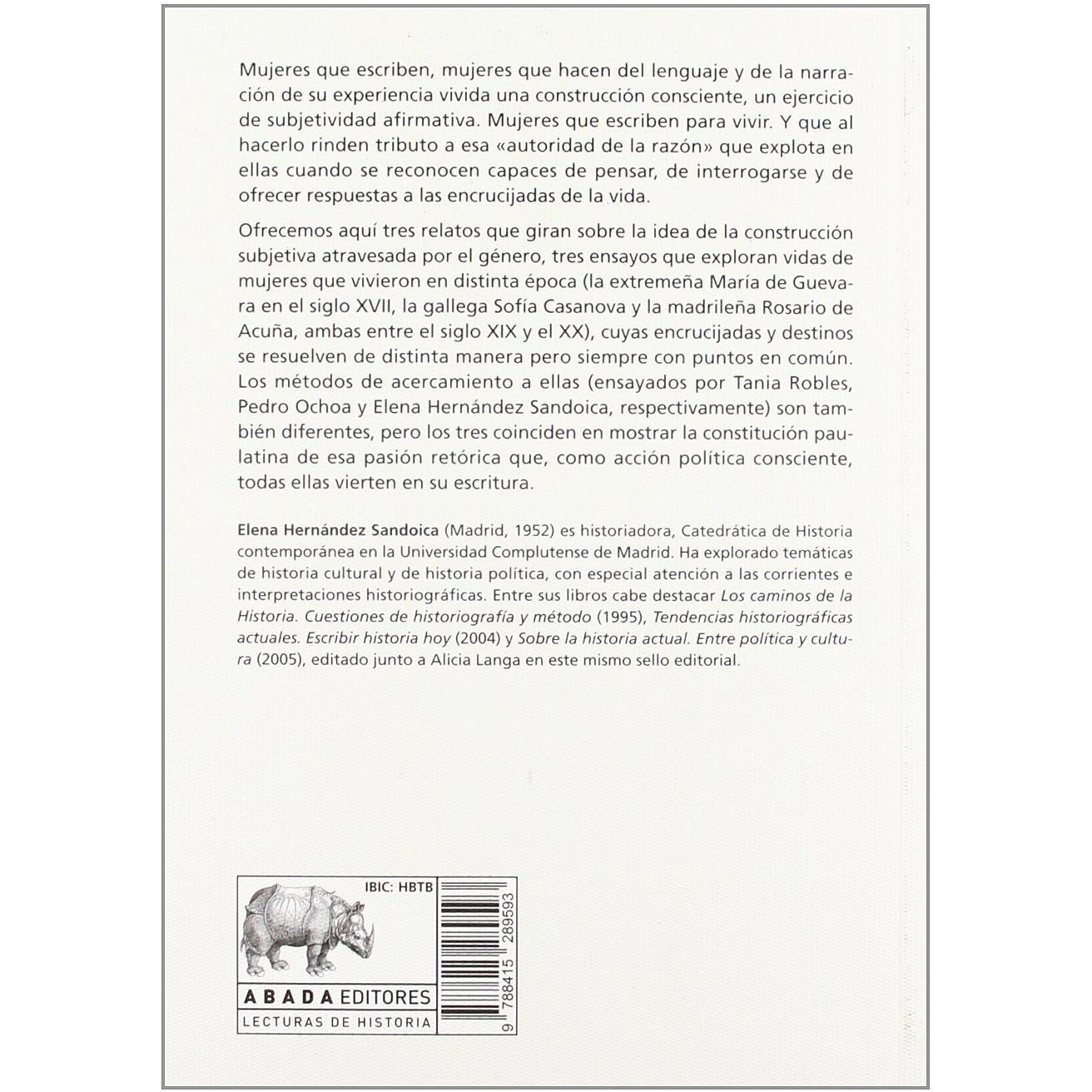 Mujeres que escriben, mujeres que hacen del lenguaje y de la narración de su experiencia vivida una construcción consciente, un ejercicio de subjetividad afirmativa. Mujeres que escriben para vivir. Y que al hacerlo rinden tributo a esa «autoridad de la razón» que explota en ellas cuando se reconocen capaces de pensar, de interrogarse y de ofrecer respuestas a las encrucijadas de la vida.

Ofrecemos aquí tres relatos que giran sobre la idea de la construcción subjetiva atravesada por el género, tres ensayos que exploran vidas de mujeres que vivieron en distinta época (la extremeña María de Guevara en el siglo XVII, la gallega Sofía Casanova y la madrileña Rosario de Acuña, ambas entre el siglo XIX y el XX), cuyas encrucijadas y destinos se resuelven de distinta manera pero siempre con puntos en común. Los métodos de acercamiento a ellas (ensayados por Tania Robles, Pedro Ochoa y Elena Hernández Sandoica, respectivamente) son también diferentes, pero los tres coinciden en mostrar la constitución paulatina de esa pasión retórica que, como acción política consciente, todas ellas vierten en su escritura.

Elena Hernández Sandoica (Madrid, 1952) es historiadora, Catedrática de Historia contemporánea en la Universidad Complutense de Madrid. Ha explorado temáticas de historia cultural y de historia política, con especial atención a las corrientes e interpretaciones historiográficas. Entre sus libros cabe destacar Los caminos de la Historia. Cuestiones de historiografía y método (1995), Tendencias historiográficas actuales. Escribir historia hoy (2004) y Sobre la historia actual. Entre política y cultura (2005), editado junto a Alicia Langa en este mismo sello editorial.

IBIC: HBTB

ABADA EDITORES
LECTURAS DE HISTORIA

9 788415 289593